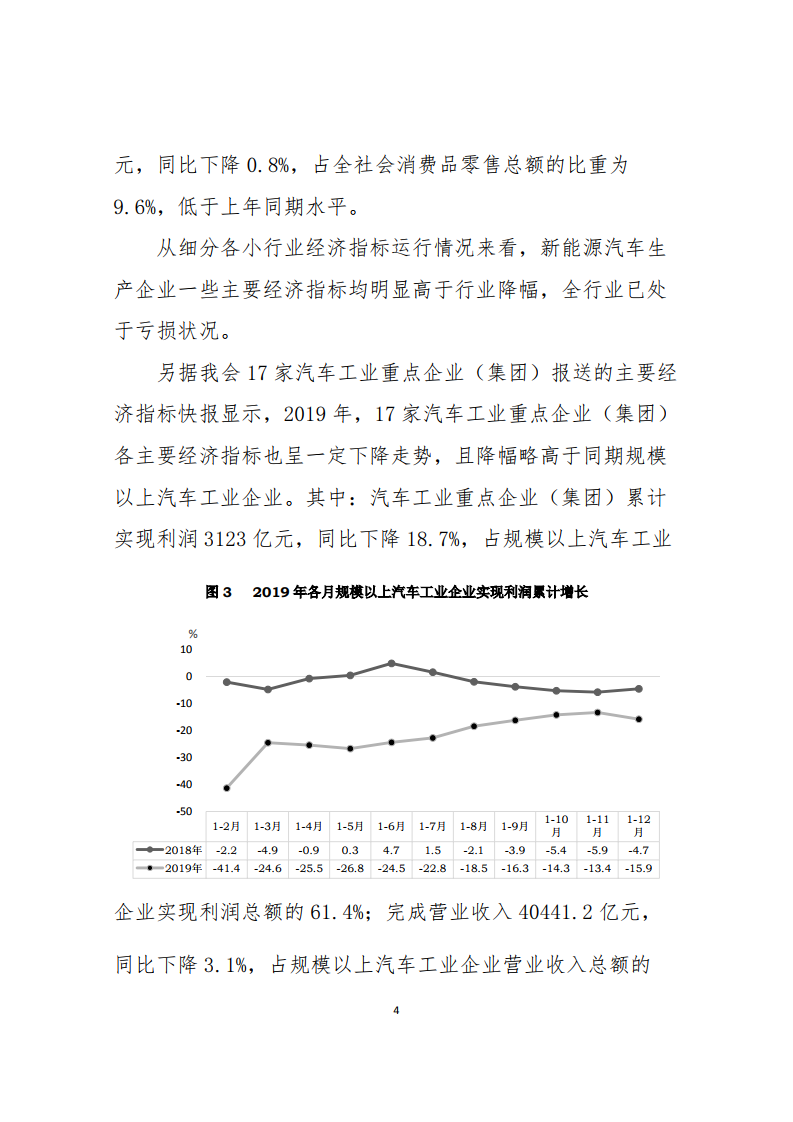 元，同比下降 0.8%，占全社会消费品零售总额的比重为 9.6%，低于上年同期水平。

从细分各小行业经济指标运行情况来看，新能源汽车生产企业一些主要经济指标均明显高于行业降幅，全行业已处于亏损状况。

另据我会 17 家汽车工业重点企业（集团）报送的主要经济指标快报显示，2019 年，17 家汽车工业重点企业（集团）各主要经济指标也呈一定下降走势，且降幅略高于同期规模以上汽车工业企业。其中：汽车工业重点企业（集团）累计实现利润 3123 亿元，同比下降 18.7%，占规模以上汽车工业

图 3　2019 年各月规模以上汽车工业企业实现利润累计增长

%
10
0
-10
-20
-30
-40
-50

| | 1-2月 | 1-3月 | 1-4月 | 1-5月 | 1-6月 | 1-7月 | 1-8月 | 1-9月 | 1-10月 | 1-11月 | 1-12月 |
|---|---|---|---|---|---|---|---|---|---|---|---|
| 2018年 | -2.2 | -4.9 | -0.9 | 0.3 | 4.7 | 1.5 | -2.1 | -3.9 | -5.4 | -5.9 | -4.7 |
| 2019年 | -41.4 | -24.6 | -25.5 | -26.8 | -24.5 | -22.8 | -18.5 | -16.3 | -14.3 | -13.4 | -15.9 |

企业实现利润总额的 61.4%；完成营业收入 40441.2 亿元，同比下降 3.1%，占规模以上汽车工业企业营业收入总额的

4